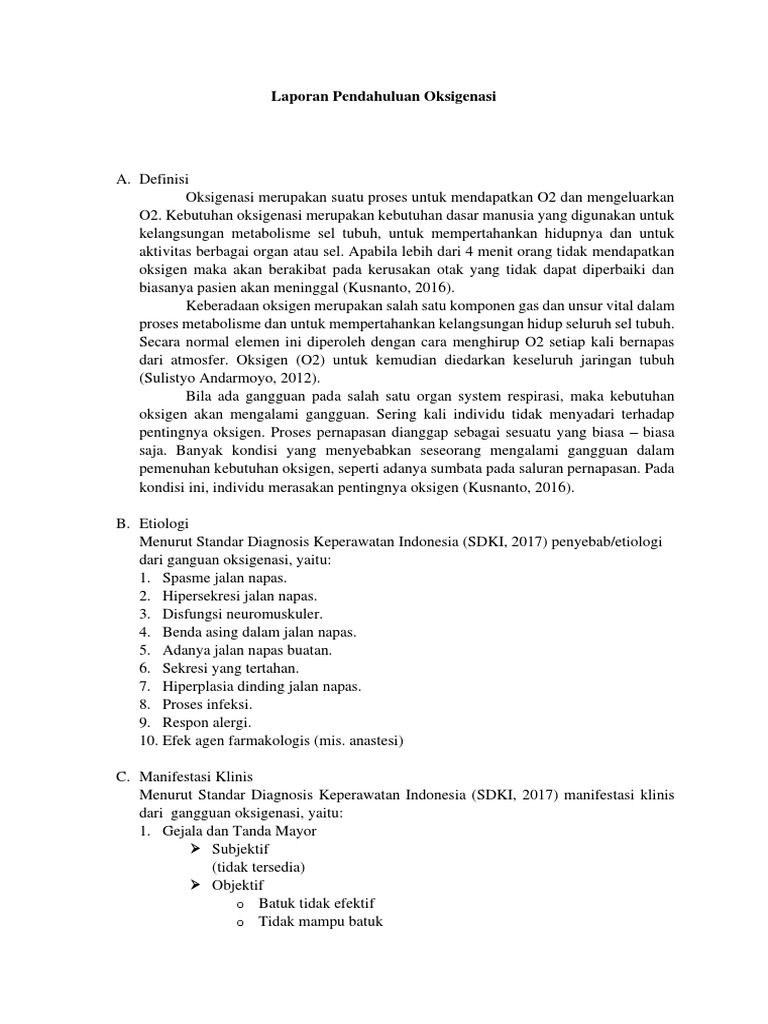 Laporan Pendahuluan Oksigenasi

A. Definisi

Oksigenasi merupakan suatu proses untuk mendapatkan O2 dan mengeluarkan O2. Kebutuhan oksigenasi merupakan kebutuhan dasar manusia yang digunakan untuk kelangsungan metabolisme sel tubuh, untuk mempertahankan hidupnya dan untuk aktivitas berbagai organ atau sel. Apabila lebih dari 4 menit orang tidak mendapatkan oksigen maka akan berakibat pada kerusakan otak yang tidak dapat diperbaiki dan biasanya pasien akan meninggal (Kusnanto, 2016).

Keberadaan oksigen merupakan salah satu komponen gas dan unsur vital dalam proses metabolisme dan untuk mempertahankan kelangsungan hidup seluruh sel tubuh. Secara normal elemen ini diperoleh dengan cara menghirup O2 setiap kali bernapas dari atmosfer. Oksigen (O2) untuk kemudian diedarkan keseluruh jaringan tubuh (Sulistyo Andarmoyo, 2012).

Bila ada gangguan pada salah satu organ system respirasi, maka kebutuhan oksigen akan mengalami gangguan. Sering kali individu tidak menyadari terhadap pentingnya oksigen. Proses pernapasan dianggap sebagai sesuatu yang biasa – biasa saja. Banyak kondisi yang menyebabkan seseorang mengalami gangguan dalam pemenuhan kebutuhan oksigen, seperti adanya sumbata pada saluran pernapasan. Pada kondisi ini, individu merasakan pentingnya oksigen (Kusnanto, 2016).

B. Etiologi

Menurut Standar Diagnosis Keperawatan Indonesia (SDKI, 2017) penyebab/etiologi dari ganguan oksigenasi, yaitu:
1. Spasme jalan napas.
2. Hipersekresi jalan napas.
3. Disfungsi neuromuskuler.
4. Benda asing dalam jalan napas.
5. Adanya jalan napas buatan.
6. Sekresi yang tertahan.
7. Hiperplasia dinding jalan napas.
8. Proses infeksi.
9. Respon alergi.
10. Efek agen farmakologis (mis. anastesi)

C. Manifestasi Klinis

Menurut Standar Diagnosis Keperawatan Indonesia (SDKI, 2017) manifestasi klinis dari gangguan oksigenasi, yaitu:
1. Gejala dan Tanda Mayor
➢ Subjektif
(tidak tersedia)
➢ Objektif
o Batuk tidak efektif
o Tidak mampu batuk